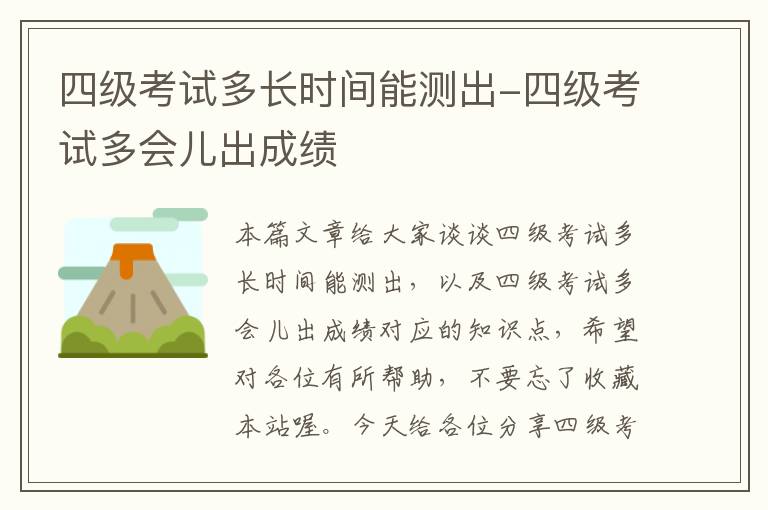 四级考试多长时间能测出-四级考试多会儿出成绩

本篇文章给大家谈谈四级考试多长时间能测出，以及四级考试多会儿出成绩对应的知识点，希望对各位有所帮助，不要忘了收藏本站喔。今天给各位分享四级考